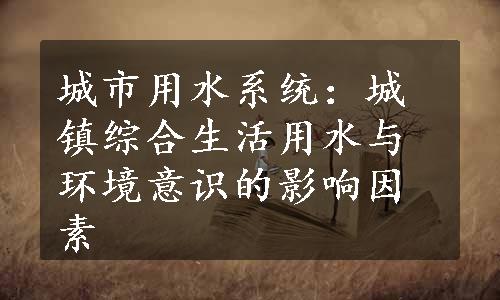 城市用水系统：城镇综合生活用水与环境意识的影响因素